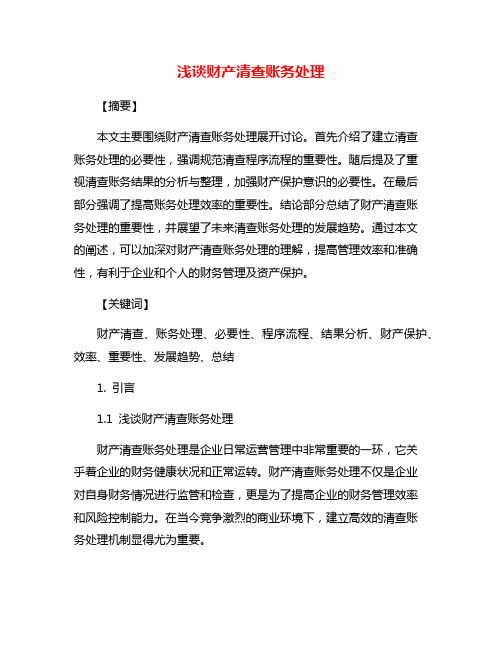 浅谈财产清查账务处理

【摘要】

本文主要围绕财产清查账务处理展开讨论。首先介绍了建立清查账务处理的必要性，强调规范清查程序流程的重要性。随后提及了重视清查账务结果的分析与整理，加强财产保护意识的必要性。在最后部分强调了提高账务处理效率的重要性。结论部分总结了财产清查账务处理的重要性，并展望了未来清查账务处理的发展趋势。通过本文的阐述，可以加深对财产清查账务处理的理解，提高管理效率和准确性，有利于企业和个人的财务管理及资产保护。

【关键词】

财产清查、账务处理、必要性、程序流程、结果分析、财产保护、效率、重要性、发展趋势、总结

1. 引言

1.1 浅谈财产清查账务处理

财产清查账务处理是企业日常运营管理中非常重要的一环，它关乎着企业的财务健康状况和正常运转。财产清查账务处理不仅是企业对自身财务情况进行监管和检查，更是为了提高企业的财务管理效率和风险控制能力。在当今竞争激烈的商业环境下，建立高效的清查账务处理机制显得尤为重要。